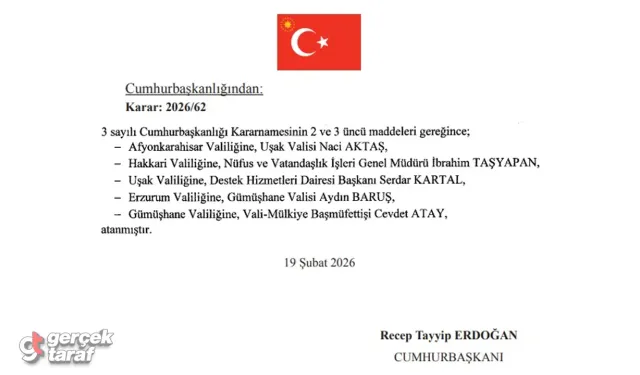 Cumhurbaşkanlığından:
Karar: 2026/62

3 sayılı Cumhurbaşkanlığı Kararnamesinin 2 ve 3 üncü maddeleri gereğince;
– Afyonkarahisar Valiliğine, Uşak Valisi Naci AKTAŞ,
– Hakkari Valiliğine, Nüfus ve Vatandaşlık İşleri Genel Müdürü İbrahim TAŞYAPAN,
– Uşak Valiliğine, Destek Hizmetleri Dairesi Başkanı Serdar KARTAL,
– Erzurum Valiliğine, Gümüşhane Valisi Aydın BARUŞ,
– Gümüşhane Valiliğine, Vali-Mülkiye Başmüfettişi Cevdet ATAY,
atanmıştır.

19 Şubat 2026

gerçek taraf

Recep Tayyip ERDOĞAN
CUMHURBAŞKANI